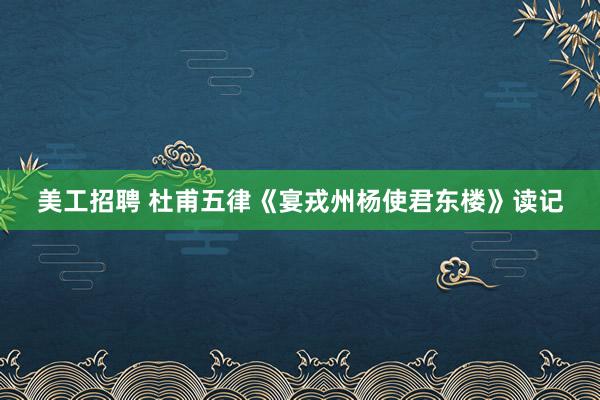 美工招聘 杜甫五律《宴戎州杨使君东楼》读记